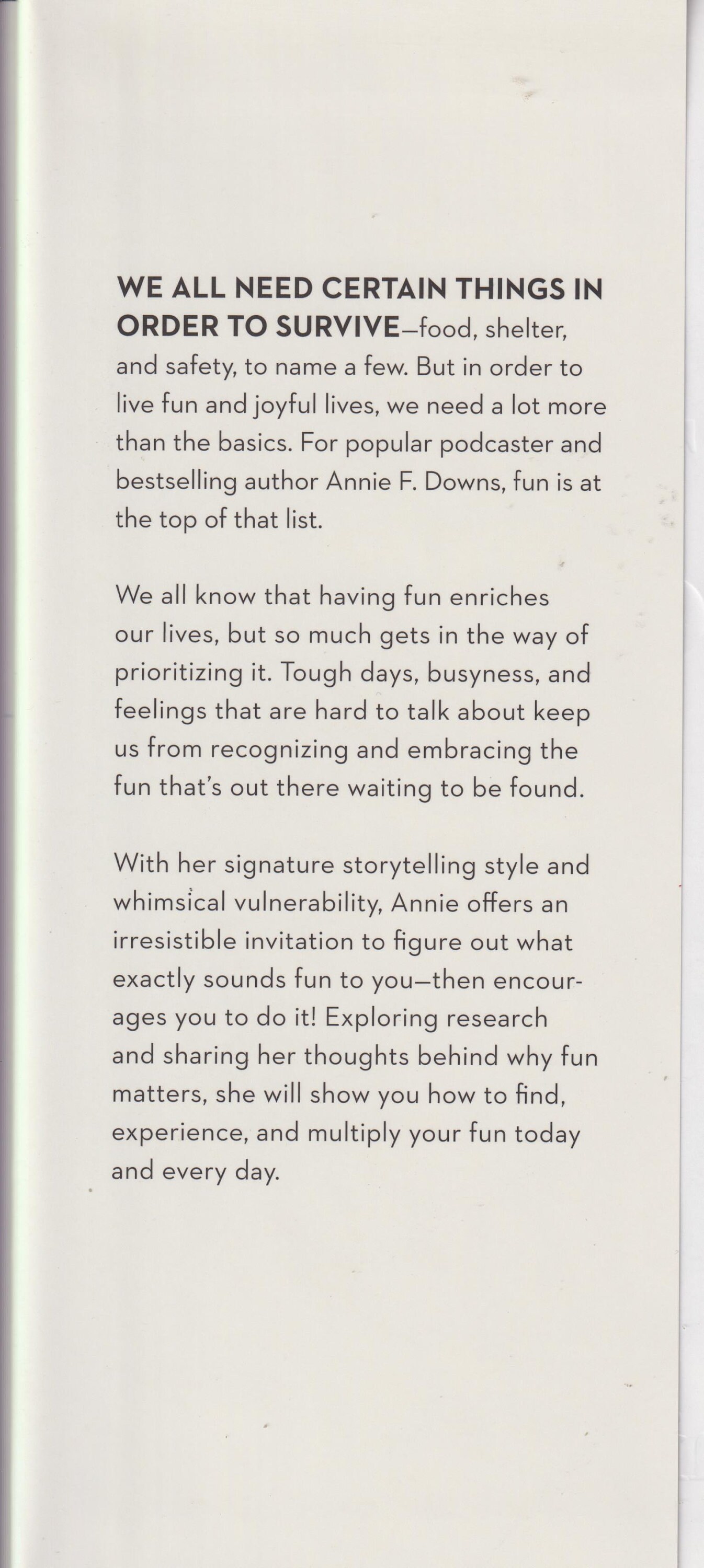 WE ALL NEED CERTAIN THINGS IN ORDER TO SURVIVE—food, shelter, and safety, to name a few. But in order to live fun and joyful lives, we need a lot more than the basics. For popular podcaster and bestselling author Annie F. Downs, fun is at the top of that list.

We all know that having fun enriches our lives, but so much gets in the way of prioritizing it. Tough days, busyness, and feelings that are hard to talk about keep us from recognizing and embracing the fun that's out there waiting to be found.

With her signature storytelling style and whimsical vulnerability, Annie offers an irresistible invitation to figure out what exactly sounds fun to you—then encourages you to do it! Exploring research and sharing her thoughts behind why fun matters, she will show you how to find, experience, and multiply your fun today and every day.